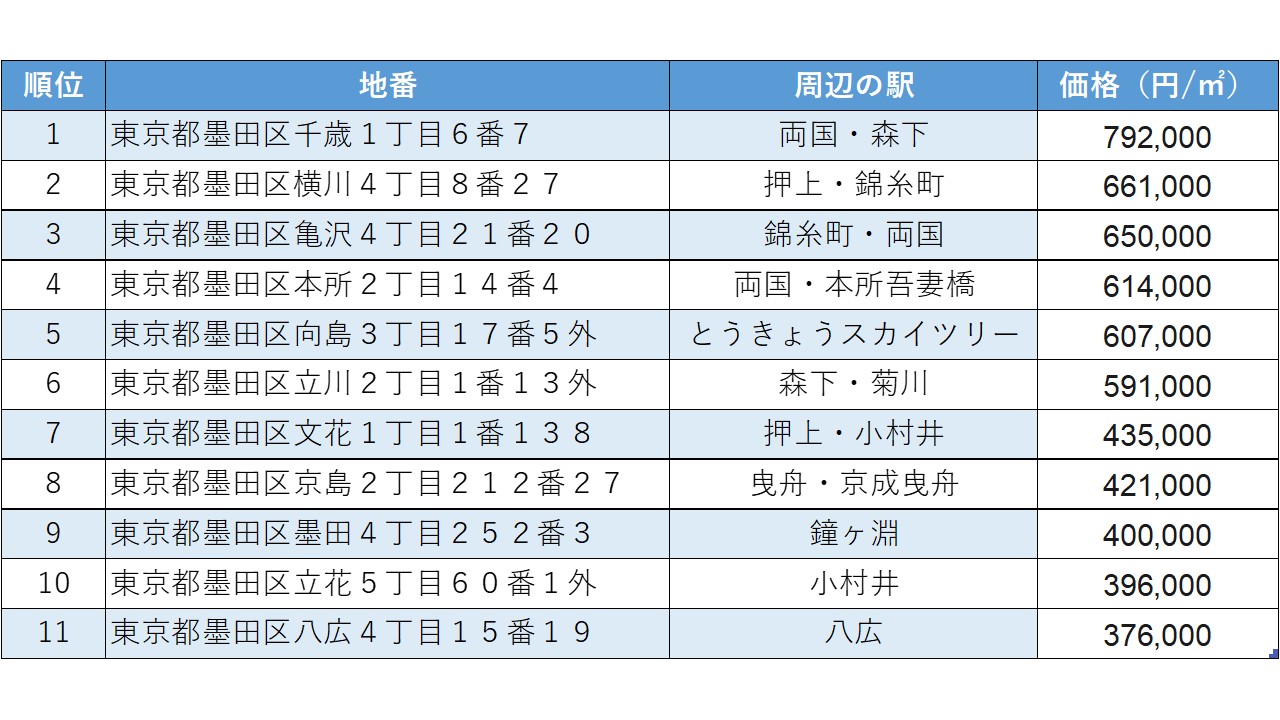 | 順位 | 地番 | 周辺の駅 | 価格（円/㎡） |
|---|---|---|---|
| 1 | 東京都墨田区千歳１丁目６番７ | 両国・森下 | 792,000 |
| 2 | 東京都墨田区横川４丁目８番２７ | 押上・錦糸町 | 661,000 |
| 3 | 東京都墨田区亀沢４丁目２１番２０ | 錦糸町・両国 | 650,000 |
| 4 | 東京都墨田区本所２丁目１４番４ | 両国・本所吾妻橋 | 614,000 |
| 5 | 東京都墨田区向島３丁目１７番５外 | とうきょうスカイツリー | 607,000 |
| 6 | 東京都墨田区立川２丁目１番１３外 | 森下・菊川 | 591,000 |
| 7 | 東京都墨田区文花１丁目１番１３８ | 押上・小村井 | 435,000 |
| 8 | 東京都墨田区京島２丁目２１２番２７ | 曳舟・京成曳舟 | 421,000 |
| 9 | 東京都墨田区墨田４丁目２５２番３ | 鐘ヶ淵 | 400,000 |
| 10 | 東京都墨田区立花５丁目６０番１外 | 小村井 | 396,000 |
| 11 | 東京都墨田区八広４丁目１５番１９ | 八広 | 376,000 |